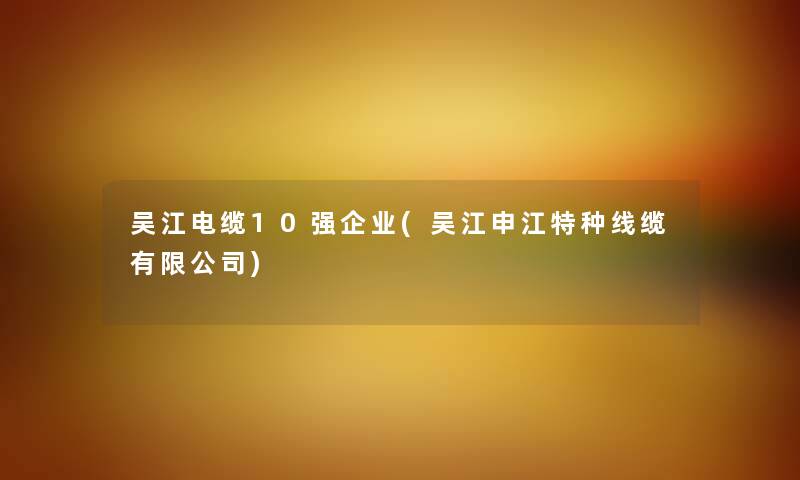 吴江电缆10强企业(吴江申江特种线缆有限公司)